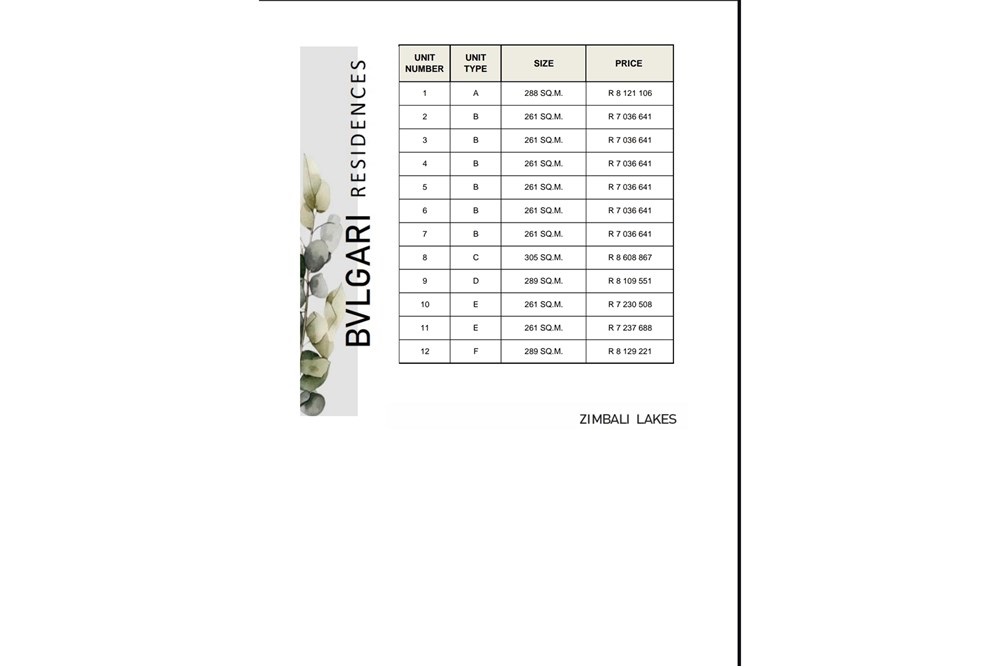 BVLGARI RESIDENCES

| UNIT NUMBER | UNIT TYPE | SIZE | PRICE |
|---|---|---|---|
| 1 | A | 288 SQ.M. | R 8 121 106 |
| 2 | B | 261 SQ.M. | R 7 036 641 |
| 3 | B | 261 SQ.M. | R 7 036 641 |
| 4 | B | 261 SQ.M. | R 7 036 641 |
| 5 | B | 261 SQ.M. | R 7 036 641 |
| 6 | B | 261 SQ.M. | R 7 036 641 |
| 7 | B | 261 SQ.M. | R 7 036 641 |
| 8 | C | 305 SQ.M. | R 8 608 867 |
| 9 | D | 289 SQ.M. | R 8 109 551 |
| 10 | E | 261 SQ.M. | R 7 230 508 |
| 11 | E | 261 SQ.M. | R 7 237 688 |
| 12 | F | 289 SQ.M. | R 8 129 221 |

ZIMBALI LAKES